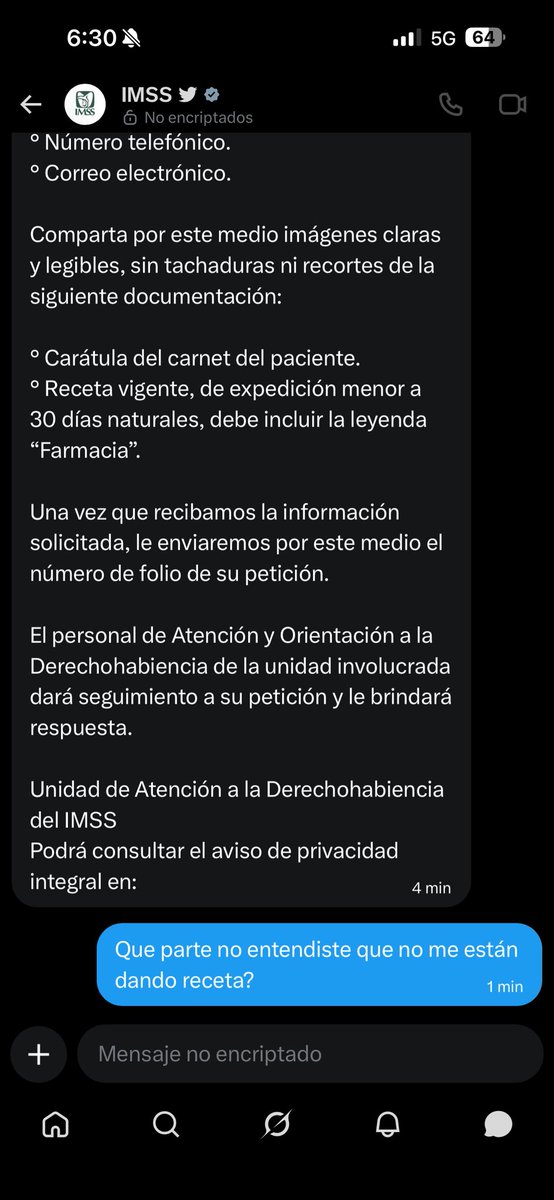 6:30 5G 64

IMSS
No encriptados

° Número telefónico.
° Correo electrónico.

Comparta por este medio imágenes claras y legibles, sin tachaduras ni recortes de la siguiente documentación:

° Carátula del carnet del paciente.
° Receta vigente, de expedición menor a 30 días naturales, debe incluir la leyenda “Farmacia”.

Una vez que recibamos la información solicitada, le enviaremos por este medio el número de folio de su petición.

El personal de Atención y Orientación a la Derechohabiencia de la unidad involucrada dará seguimiento a su petición y le brindará respuesta.

Unidad de Atención a la Derechohabiencia del IMSS
Podrá consultar el aviso de privacidad integral en:
4 min

Que parte no entendiste que no me están dando receta?
1 min

Mensaje no encriptado